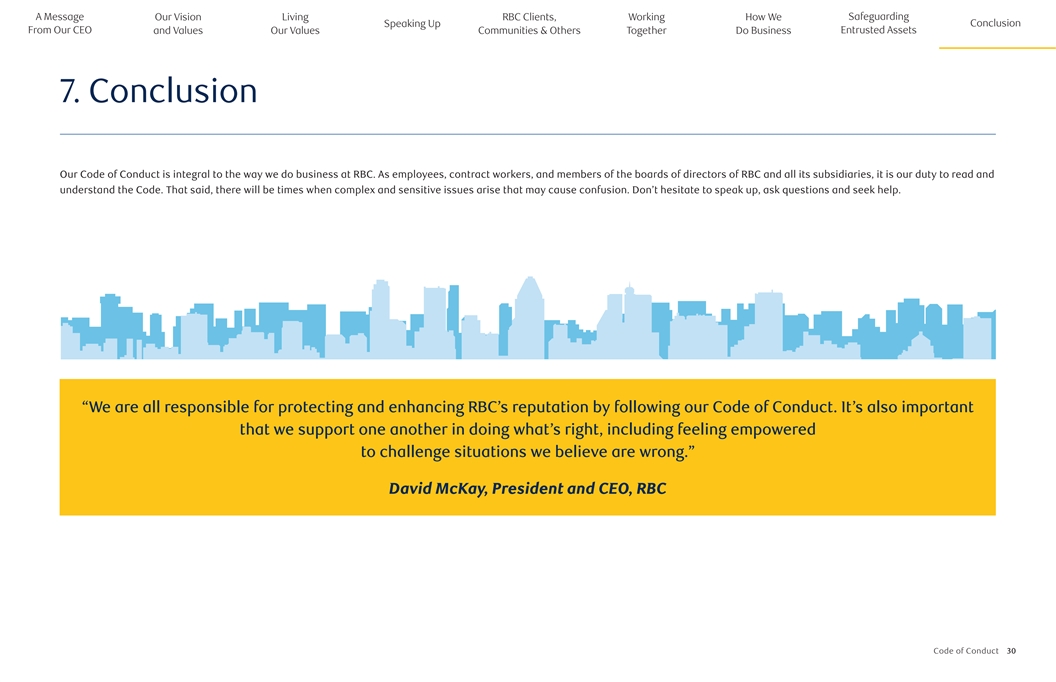 A Message
From Our CEO

Our Vision
and Values

Living
Our Values

Speaking Up

RBC Clients,
Communities & Others

Working
Together

How We
Do Business

Safeguarding
Entrusted Assets

Conclusion

7. Conclusion

Our Code of Conduct is integral to the way we do business at RBC. As employees, contract workers, and members of the boards of directors of RBC and all its subsidiaries, it is our duty to read and understand the Code. That said, there will be times when complex and sensitive issues arise that may cause confusion. Don't hesitate to speak up, ask questions and seek help.

"We are all responsible for protecting and enhancing RBC's reputation by following our Code of Conduct. It's also important that we support one another in doing what's right, including feeling empowered to challenge situations we believe are wrong."

David McKay, President and CEO, RBC

Code of Conduct 30